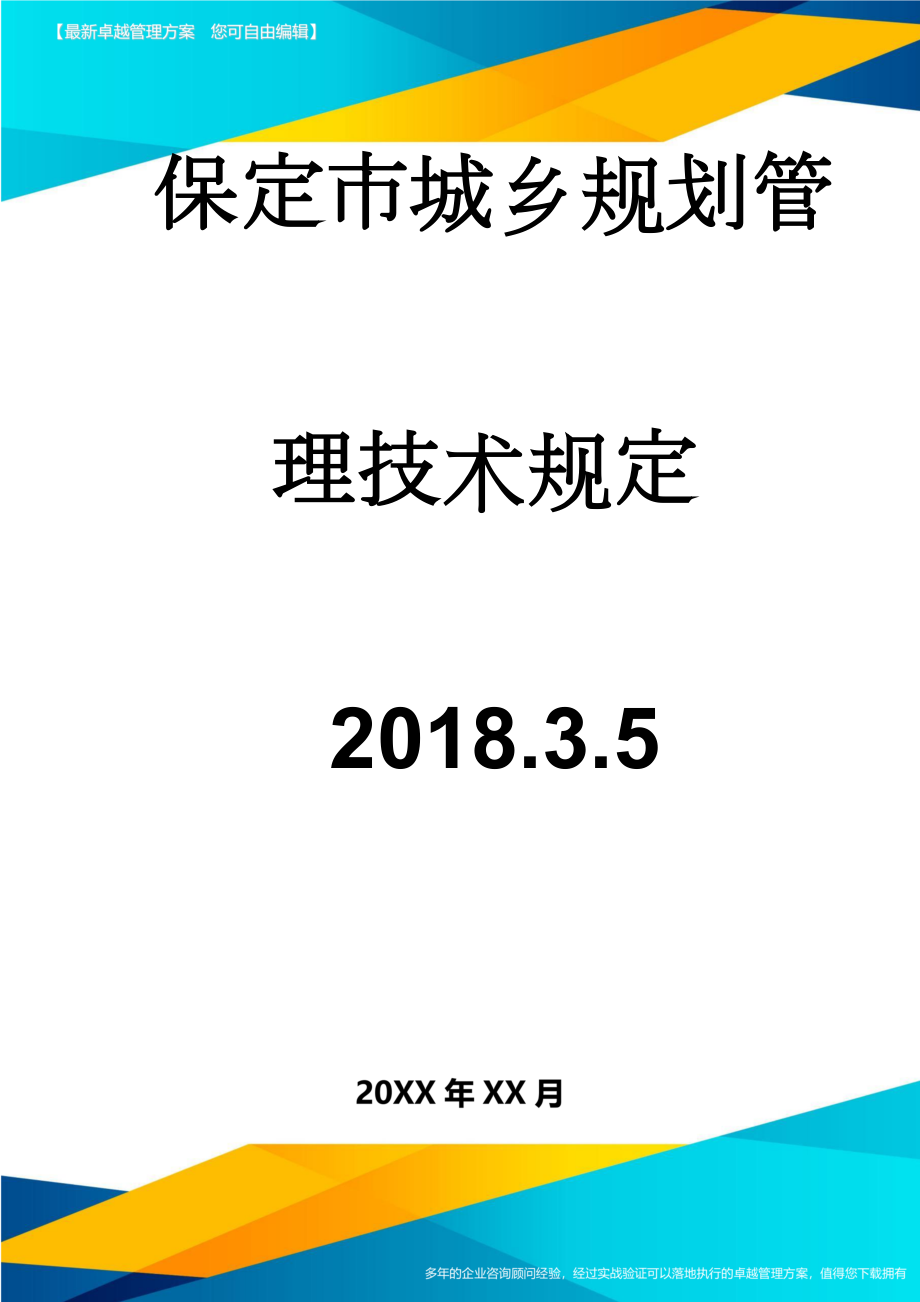 【最新卓越管理方案 您可自由编辑】

保定市城乡规划管理技术规定

2018.3.5

20XX年XX月

多年的企业咨询顾问经验，经过实战验证可以落地执行的卓越管理方案，值得您下载拥有